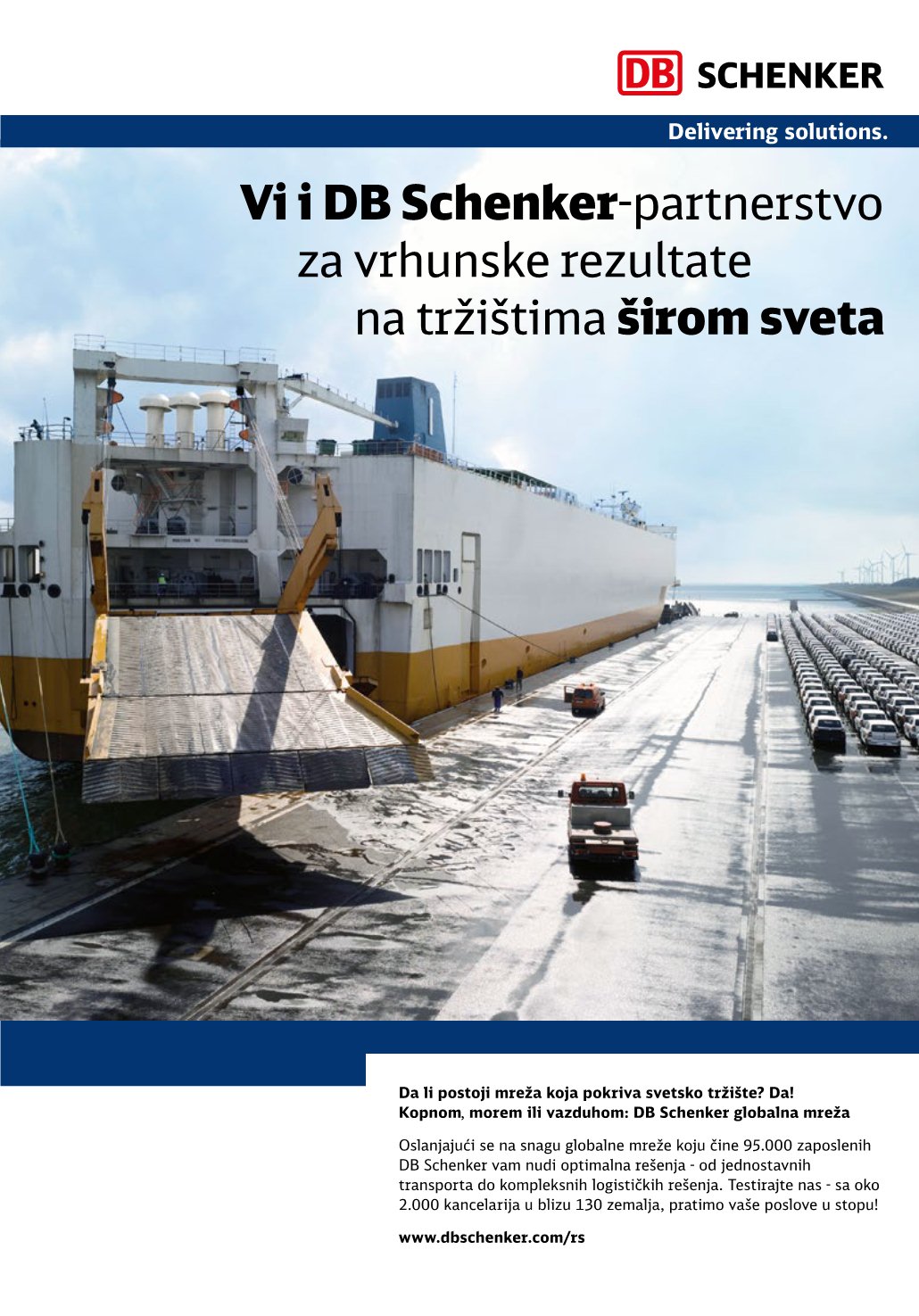 DB SCHENKER

Delivering solutions.

Vi i DB Schenker-partnerstvo za vrhunske rezultate na tržištima širom sveta

Da li postoji mreža koja pokriva svetsko tržište? Da! Kopnom, morem ili vazduhom: DB Schenker globalna mreža

Oslanjajući se na snagu globalne mreže koju čine 95.000 zaposlenih DB Schenker vam nudi optimalna rešenja - od jednostavnih transporta do kompleksnih logističkih rešenja. Testirajte nas - sa oko 2.000 kancelarija u blizu 130 zemalja, pratimo vaše poslove u stopu!

www.dbschenker.com/rs